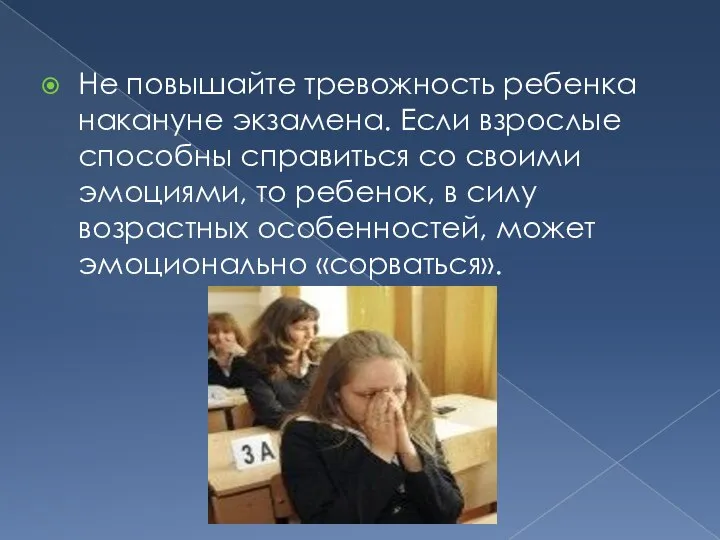 Не повышайте тревожность ребенка накануне экзамена. Если взрослые способны справиться со своими эмоциями, то ребенок, в силу возрастных особенностей, может эмоционально «сорваться».

3 А